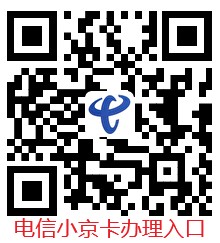 电信小京卡办理入口